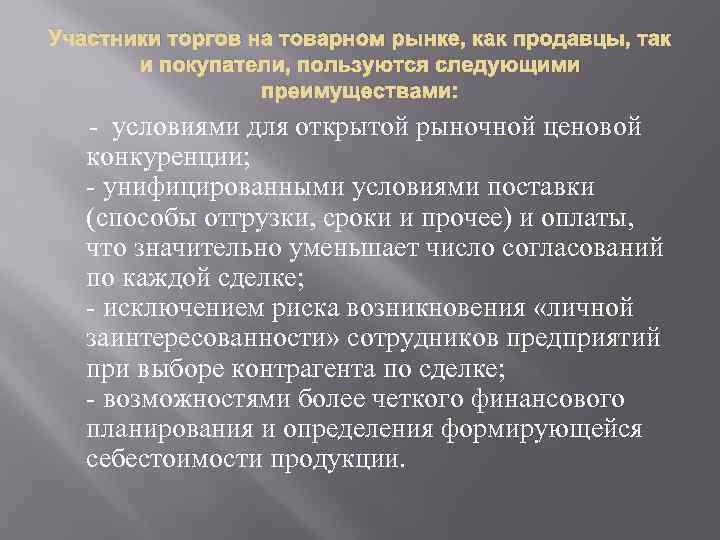 Участники торгов на товарном рынке, как продавцы, так и покупатели, пользуются следующими преимуществами:

- условиями для открытой рыночной ценовой конкуренции;
- унифицированными условиями поставки (способы отгрузки, сроки и прочее) и оплаты, что значительно уменьшает число согласований по каждой сделке;
- исключением риска возникновения «личной заинтересованности» сотрудников предприятий при выборе контрагента по сделке;
- возможностями более четкого финансового планирования и определения формирующейся себестоимости продукции.